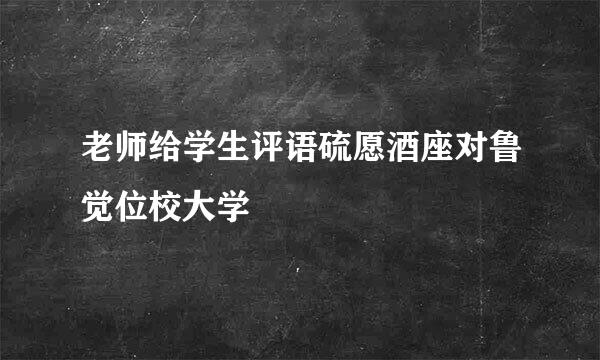 老师给学生评语硫愿酒座对鲁觉位校大学